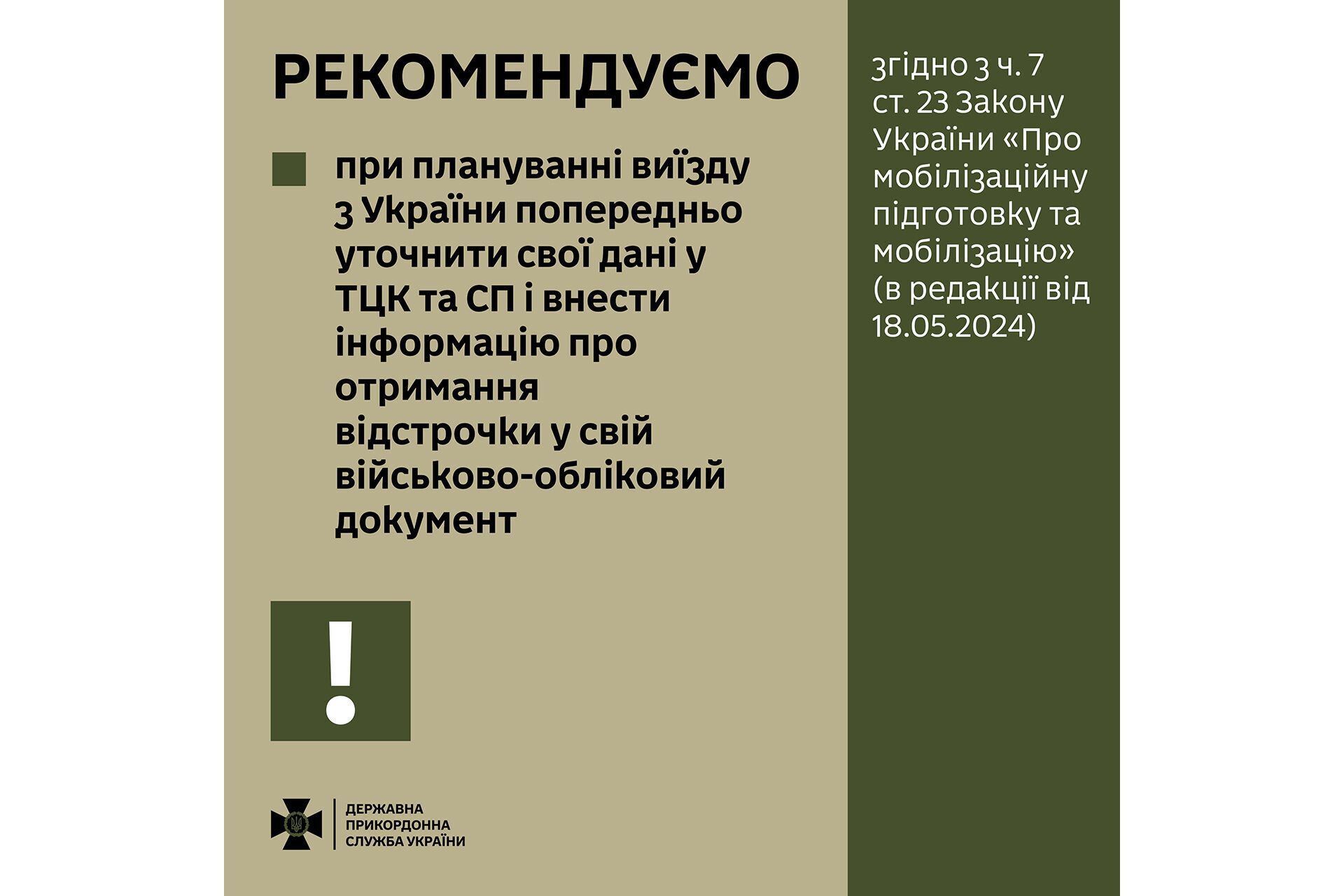 РЕКОМЕНДУЄМО

при плануванні виїзду з України попередньо уточнити свої дані у ТЦК та СП і внести інформацію про отримання відстрочки у свій військово-обліковий документ

!

ДЕРЖАВНА ПРИКОРДОННА СЛУЖБА УКРАЇНИ

згідно з ч. 7 ст. 23 Закону України «Про мобілізаційну підготовку та мобілізацію» (в редакції від 18.05.2024)